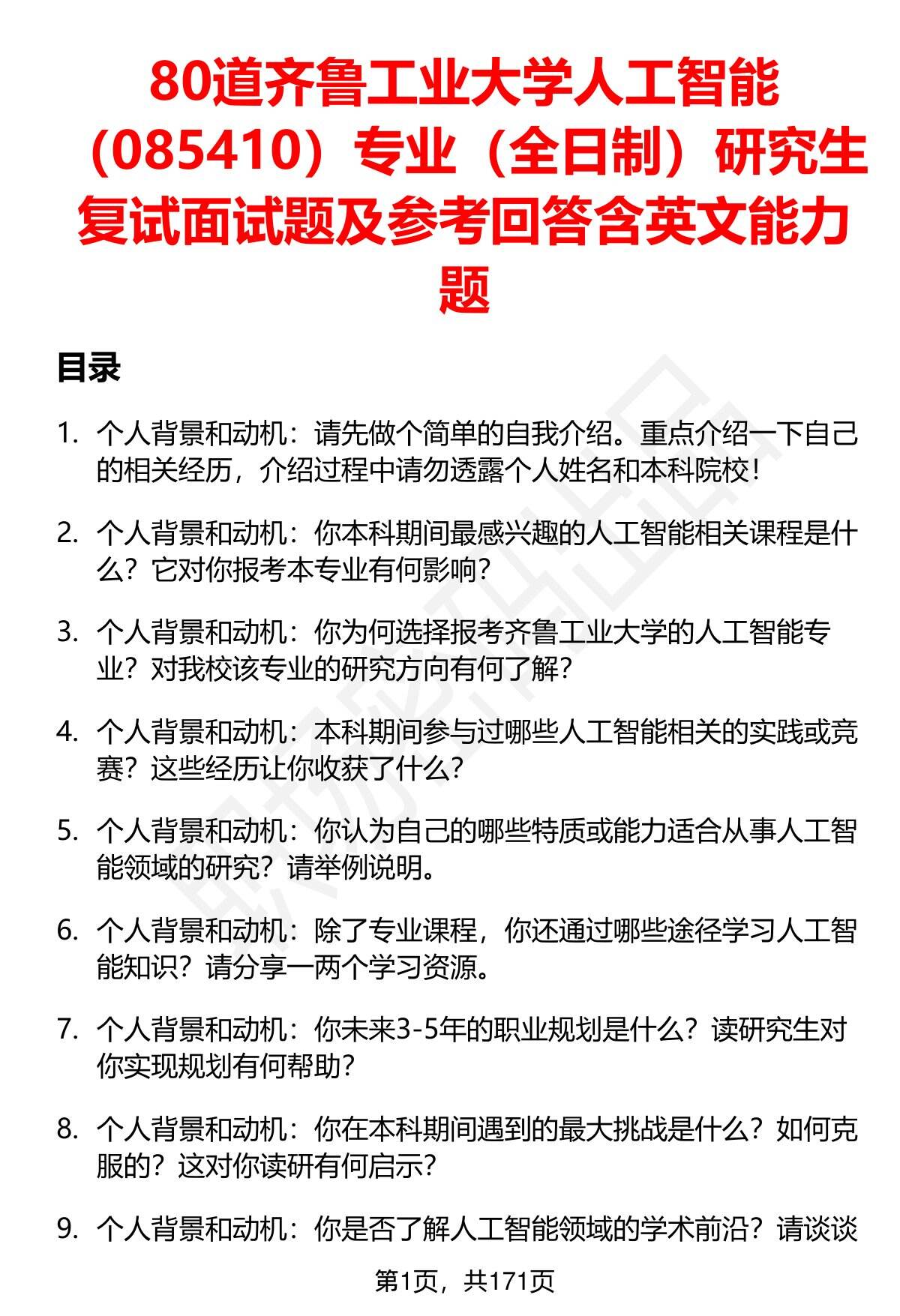 80道齐鲁工业大学人工智能（085410）专业（全日制）研究生复试面试题及参考回答含英文能力题

目录

1. 个人背景和动机：请先做个简单的自我介绍。重点介绍一下自己的相关经历，介绍过程中请勿透露个人姓名和本科院校！

2. 个人背景和动机：你本科期间最感兴趣的人工智能相关课程是什么？它对你报考本专业有何影响？

3. 个人背景和动机：你为何选择报考齐鲁工业大学的人工智能专业？对我校该专业的研究方向有何了解？

4. 个人背景和动机：本科期间参与过哪些人工智能相关的实践或竞赛？这些经历让你收获了什么？

5. 个人背景和动机：你认为自己的哪些特质或能力适合从事人工智能领域的研究？请举例说明。

6. 个人背景和动机：除了专业课程，你还通过哪些途径学习人工智能知识？请分享一两个学习资源。

7. 个人背景和动机：你未来3-5年的职业规划是什么？读研究生对你实现规划有何帮助？

8. 个人背景和动机：你在本科期间遇到的最大挑战是什么？如何克服的？这对你读研有何启示？

9. 个人背景和动机：你是否了解人工智能领域的学术前沿？请谈谈

第1页，共171页